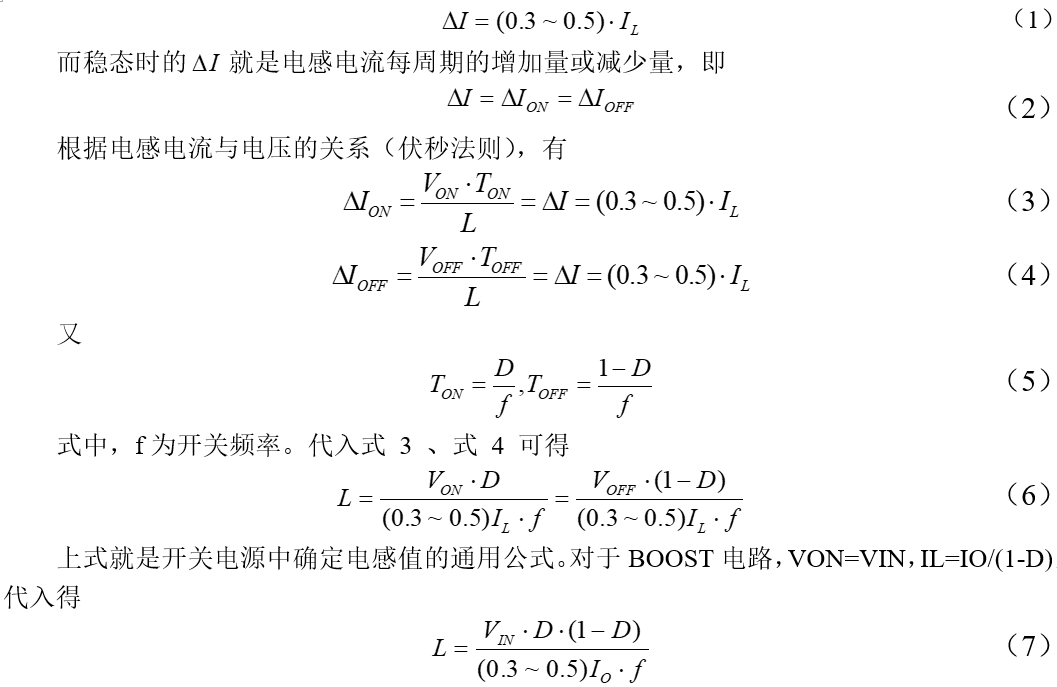 $\Delta I = (0.3 \sim 0.5) \cdot I_L$ （1）

而稳态时的 $\Delta I$ 就是电感电流每周期的增加量或减少量，即

$\Delta I = \Delta I_{ON} = \Delta I_{OFF}$ （2）

根据电感电流与电压的关系（伏秒法则），有

$\Delta I_{ON} = \frac{V_{ON} \cdot T_{ON}}{L} = \Delta I = (0.3 \sim 0.5) \cdot I_L$ （3）

$\Delta I_{OFF} = \frac{V_{OFF} \cdot T_{OFF}}{L} = \Delta I = (0.3 \sim 0.5) \cdot I_L$ （4）

又

$T_{ON} = \frac{D}{f}, T_{OFF} = \frac{1-D}{f}$ （5）

式中，f 为开关频率。代入式 3 、式 4 可得

$L = \frac{V_{ON} \cdot D}{(0.3 \sim 0.5) I_L \cdot f} = \frac{V_{OFF} \cdot (1-D)}{(0.3 \sim 0.5) I_L \cdot f}$ （6）

上式就是开关电源中确定电感值的通用公式。对于 BOOST 电路，VON=VIN，IL=IO/(1-D) 代入得

$L = \frac{V_{IN} \cdot D \cdot (1-D)}{(0.3 \sim 0.5) I_O \cdot f}$ （7）